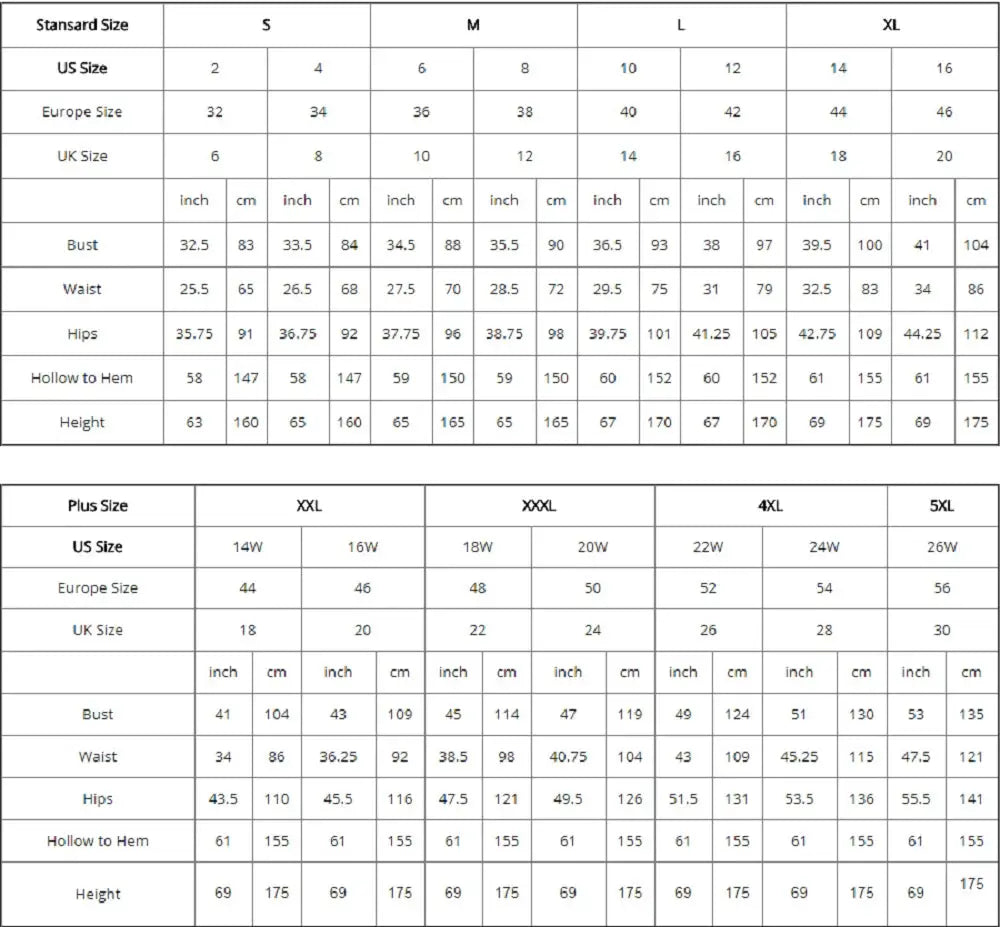 | Stansard Size | S | | | | M | | | | L | | | | XL | | | |
|---|---|---|---|---|---|---|---|---|---|---|---|---|---|---|---|---|
| US Size | 2 | | 4 | | 6 | | 8 | | 10 | | 12 | | 14 | | 16 | |
| Europe Size | 32 | | 34 | | 36 | | 38 | | 40 | | 42 | | 44 | | 46 | |
| UK Size | 6 | | 8 | | 10 | | 12 | | 14 | | 16 | | 18 | | 20 | |
| | inch | cm | inch | cm | inch | cm | inch | cm | inch | cm | inch | cm | inch | cm | inch | cm |
| Bust | 32.5 | 83 | 33.5 | 84 | 34.5 | 88 | 35.5 | 90 | 36.5 | 93 | 38 | 97 | 39.5 | 100 | 41 | 104 |
| Waist | 25.5 | 65 | 26.5 | 68 | 27.5 | 70 | 28.5 | 72 | 29.5 | 75 | 31 | 79 | 32.5 | 83 | 34 | 86 |
| Hips | 35.75 | 91 | 36.75 | 92 | 37.75 | 96 | 38.75 | 98 | 39.75 | 101 | 41.25 | 105 | 42.75 | 109 | 44.25 | 112 |
| Hollow to Hem | 58 | 147 | 58 | 147 | 59 | 150 | 59 | 150 | 60 | 152 | 60 | 152 | 61 | 155 | 61 | 155 |
| Height | 63 | 160 | 65 | 160 | 65 | 165 | 65 | 165 | 67 | 170 | 67 | 170 | 69 | 175 | 69 | 175 |

| Plus Size | XXL | | | | XXXL | | | | 4XL | | | | 5XL | |
|---|---|---|---|---|---|---|---|---|---|---|---|---|---|---|
| US Size | 14W | | 16W | | 18W | | 20W | | 22W | | 24W | | 26W | |
| Europe Size | 44 | | 46 | | 48 | | 50 | | 52 | | 54 | | 56 | |
| UK Size | 18 | | 20 | | 22 | | 24 | | 26 | | 28 | | 30 | |
| | inch | cm | inch | cm | inch | cm | inch | cm | inch | cm | inch | cm | inch | cm |
| Bust | 41 | 104 | 43 | 109 | 45 | 114 | 47 | 119 | 49 | 124 | 51 | 130 | 53 | 135 |
| Waist | 34 | 86 | 36.25 | 92 | 38.5 | 98 | 40.75 | 104 | 43 | 109 | 45.25 | 115 | 47.5 | 121 |
| Hips | 43.5 | 110 | 45.5 | 116 | 47.5 | 121 | 49.5 | 126 | 51.5 | 131 | 53.5 | 136 | 55.5 | 141 |
| Hollow to Hem | 61 | 155 | 61 | 155 | 61 | 155 | 61 | 155 | 61 | 155 | 61 | 155 | 61 | 155 |
| Height | 69 | 175 | 69 | 175 | 69 | 175 | 69 | 175 | 69 | 175 | 69 | 175 | 69 | 175 |